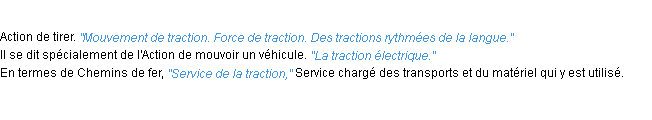 Action de tirer. "Mouvement de traction. Force de traction. Des tractions rythmées de la langue."
Il se dit spécialement de l'Action de mouvoir un véhicule. "La traction électrique."
En termes de Chemins de fer, "Service de la traction," Service chargé des transports et du matériel qui y est utilisé.